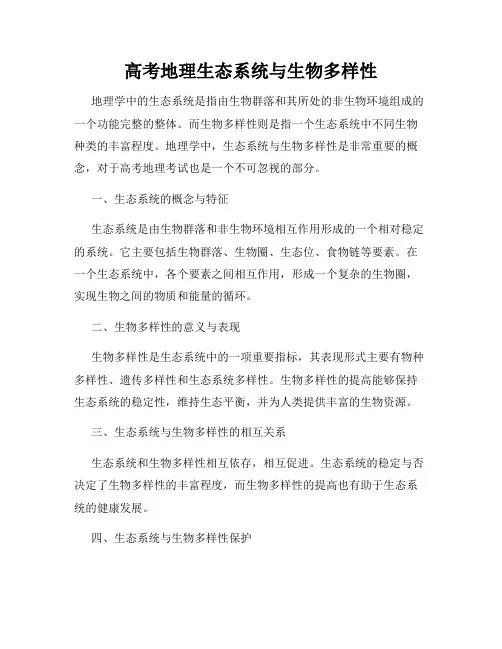 高考地理生态系统与生物多样性

地理学中的生态系统是指由生物群落和其所处的非生物环境组成的一个功能完整的整体。而生物多样性则是指一个生态系统中不同生物种类的丰富程度。地理学中，生态系统与生物多样性是非常重要的概念，对于高考地理考试也是一个不可忽视的部分。

一、生态系统的概念与特征

生态系统是由生物群落和非生物环境相互作用形成的一个相对稳定的系统。它主要包括生物群落、生物圈、生态位、食物链等要素。在一个生态系统中，各个要素之间相互作用，形成一个复杂的生物圈，实现生物之间的物质和能量的循环。

二、生物多样性的意义与表现

生物多样性是生态系统中的一项重要指标，其表现形式主要有物种多样性、遗传多样性和生态系统多样性。生物多样性的提高能够保持生态系统的稳定性，维持生态平衡，并为人类提供丰富的生物资源。

三、生态系统与生物多样性的相互关系

生态系统和生物多样性相互依存，相互促进。生态系统的稳定与否决定了生物多样性的丰富程度，而生物多样性的提高也有助于生态系统的健康发展。

四、生态系统与生物多样性保护